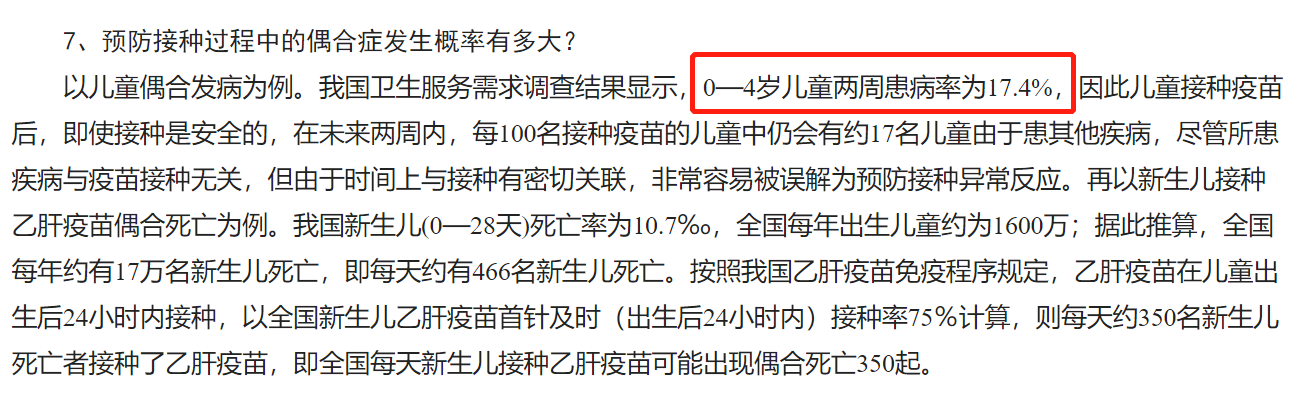 7、预防接种过程中的偶合症发生概率有多大？

以儿童偶合发病为例。我国卫生服务需求调查结果显示，0—4岁儿童两周患病率为17.4%，因此儿童接种疫苗后，即使接种是安全的，在未来两周内，每100名接种疫苗的儿童中仍会有约17名儿童由于患其他疾病，尽管所患疾病与疫苗接种无关，但由于时间上与接种有密切关联，非常容易被误解为预防接种异常反应。再以新生儿接种乙肝疫苗偶合死亡为例。我国新生儿(0—28天)死亡率为10.7‰，全国每年出生儿童约为1600万；据此推算，全国每年约有17万名新生儿死亡，即每天约有466名新生儿死亡。按照我国乙肝疫苗免疫程序规定，乙肝疫苗在儿童出生后24小时内接种，以全国新生儿乙肝疫苗首针及时（出生后24小时内）接种率75%计算，则每天约350名新生儿死亡者接种了乙肝疫苗，即全国每天新生儿接种乙肝疫苗可能出现偶合死亡350起。